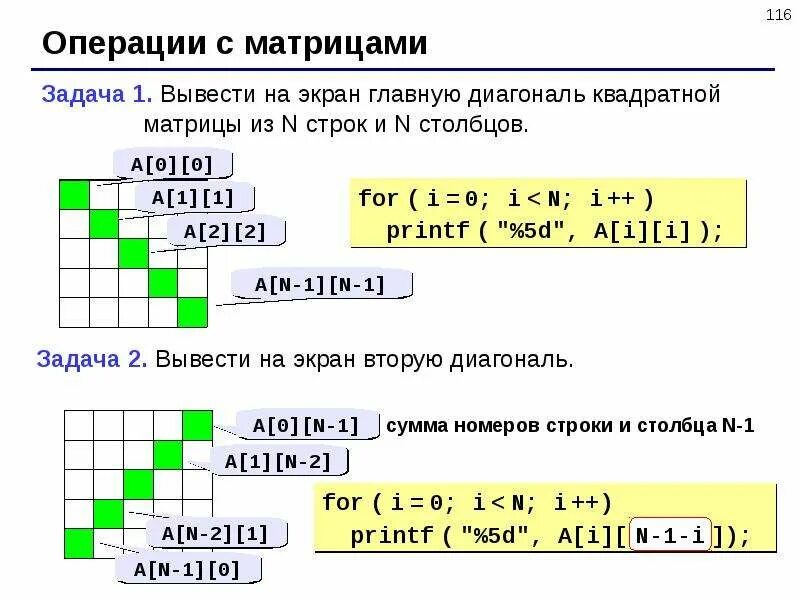 116

Операции с матрицами

Задача 1. Вывести на экран главную диагональ квадратной матрицы из N строк и N столбцов.

A[0][0]

A[1][1]

A[2][2]

A[N-1][N-1]

for ( i = 0; i < N; i ++ )
  printf ( "%5d", A[i][i] );

Задача 2. Вывести на экран вторую диагональ.

A[0][N-1]

сумма номеров строки и столбца N-1

A[1][N-2]

A[N-2][1]

A[N-1][0]

for ( i = 0; i < N; i ++)
  printf ( "%5d", A[i][ N-1-i ]);